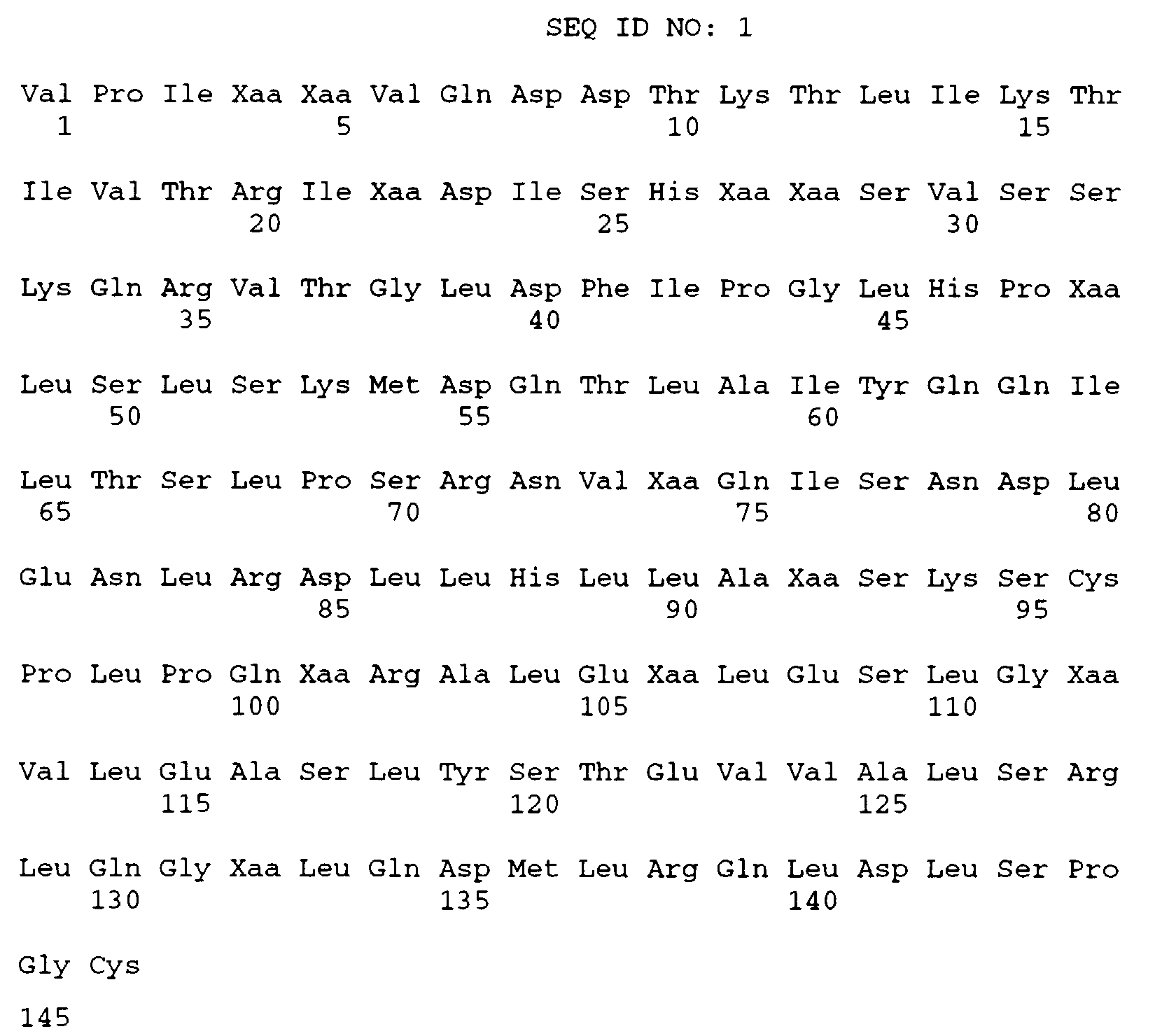 SEQ ID NO: 1

Val Pro Ile Xaa Xaa Val Gln Asp Asp Thr Lys Thr Leu Ile Lys Thr
1 5 10 15

Ile Val Thr Arg Ile Xaa Asp Ile Ser His Xaa Xaa Ser Val Ser Ser
20 25 30

Lys Gln Arg Val Thr Gly Leu Asp Phe Ile Pro Gly Leu His Pro Xaa
35 40 45

Leu Ser Leu Ser Lys Met Asp Gln Thr Leu Ala Ile Tyr Gln Gln Ile
50 55 60

Leu Thr Ser Leu Pro Ser Arg Asn Val Xaa Gln Ile Ser Asn Asp Leu
65 70 75 80

Glu Asn Leu Arg Asp Leu Leu His Leu Leu Ala Xaa Ser Lys Ser Cys
85 90 95

Pro Leu Pro Gln Xaa Arg Ala Leu Glu Xaa Leu Glu Ser Leu Gly Xaa
100 105 110

Val Leu Glu Ala Ser Leu Tyr Ser Thr Glu Val Val Ala Leu Ser Arg
115 120 125

Leu Gln Gly Xaa Leu Gln Asp Met Leu Arg Gln Leu Asp Leu Ser Pro
130 135 140

Gly Cys

145